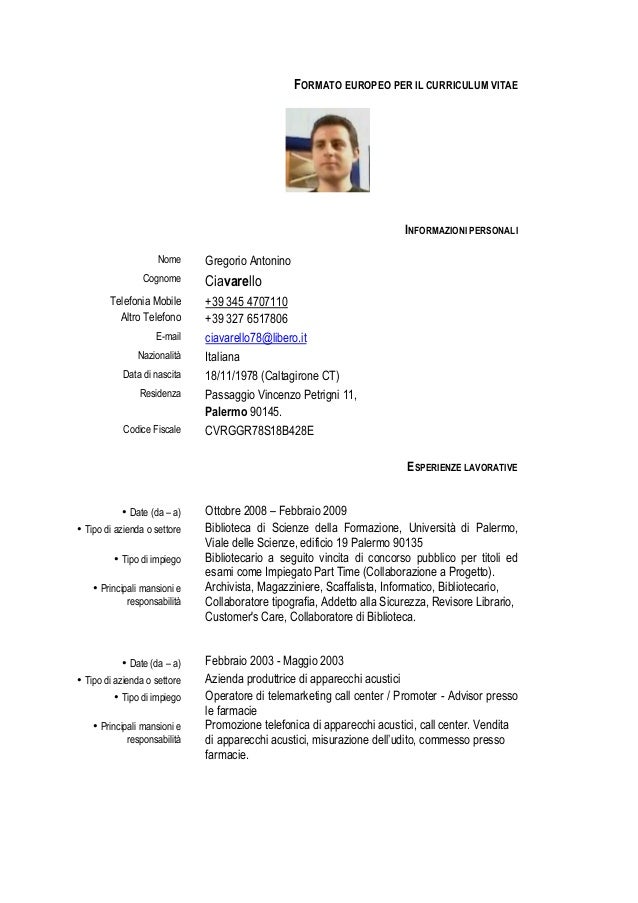 FORMATO EUROPEO PER IL CURRICULUM VITAE

INFORMAZIONI PERSONALI

Nome Gregorio Antonino
Cognome Ciavarello
Telefonia Mobile +39 345 4707110
Altro Telefono +39 327 6517806
E-mail ciavarello78@libero.it
Nazionalità Italiana
Data di nascita 18/11/1978 (Caltagirone CT)
Residenza Passaggio Vincenzo Petrigni 11, Palermo 90145.
Codice Fiscale CVRGGR78S18B428E

ESPERIENZE LAVORATIVE

• Date (da – a) Ottobre 2008 – Febbraio 2009
• Tipo di azienda o settore Biblioteca di Scienze della Formazione, Università di Palermo, Viale delle Scienze, edificio 19 Palermo 90135
• Tipo di impiego Bibliotecario a seguito vincita di concorso pubblico per titoli ed esami come Impiegato Part Time (Collaborazione a Progetto).
• Principali mansioni e responsabilità Archivista, Magazziniere, Scaffalista, Informatico, Bibliotecario, Collaboratore tipografia, Addetto alla Sicurezza, Revisore Librario, Customer's Care, Collaboratore di Biblioteca.

• Date (da – a) Febbraio 2003 - Maggio 2003
• Tipo di azienda o settore Azienda produttrice di apparecchi acustici
• Tipo di impiego Operatore di telemarketing call center / Promoter - Advisor presso le farmacie
• Principali mansioni e responsabilità Promozione telefonica di apparecchi acustici, call center. Vendita di apparecchi acustici, misurazione dell'udito, commesso presso farmacie.